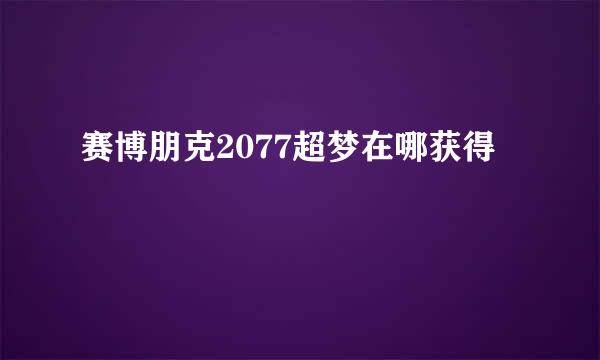 赛博朋克2077超梦在哪获得